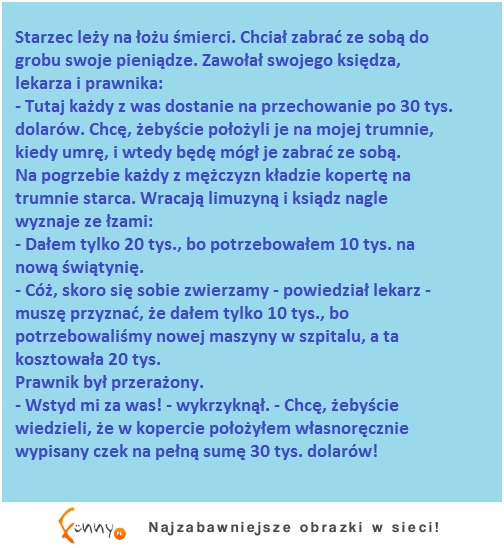 Starzec leży na łożu śmierci. Chciał zabrać ze sobą do grobu swoje pieniądze. Zawołał swojego księdza, lekarza i prawnika:
- Tutaj każdy z was dostanie na przechowanie po 30 tys. dolarów. Chcę, żebyście położyli je na mojej trumnie, kiedy umrę, i wtedy będę mógł je zabrać ze sobą.
Na pogrzebie każdy z mężczyzn kładzie kopertę na trumnie starca. Wracają limuzyną i ksiądz nagle wyznaje ze łzami:
- Dałem tylko 20 tys., bo potrzebowałem 10 tys. na nową świątynię.
- Cóż, skoro się sobie zwierzamy - powiedział lekarz - muszę przyznać, że dałem tylko 10 tys., bo potrzebowaliśmy nowej maszyny w szpitalu, a ta kosztowała 20 tys.
Prawnik był przerażony.
- Wstyd mi za was! - wykrzyknął. - Chcę, żebyście wiedzieli, że w kopercie położyłem własnoręcznie wypisany czek na pełną sumę 30 tys. dolarów!

Funny.pl Najzabawniejsze obrazki w sieci!